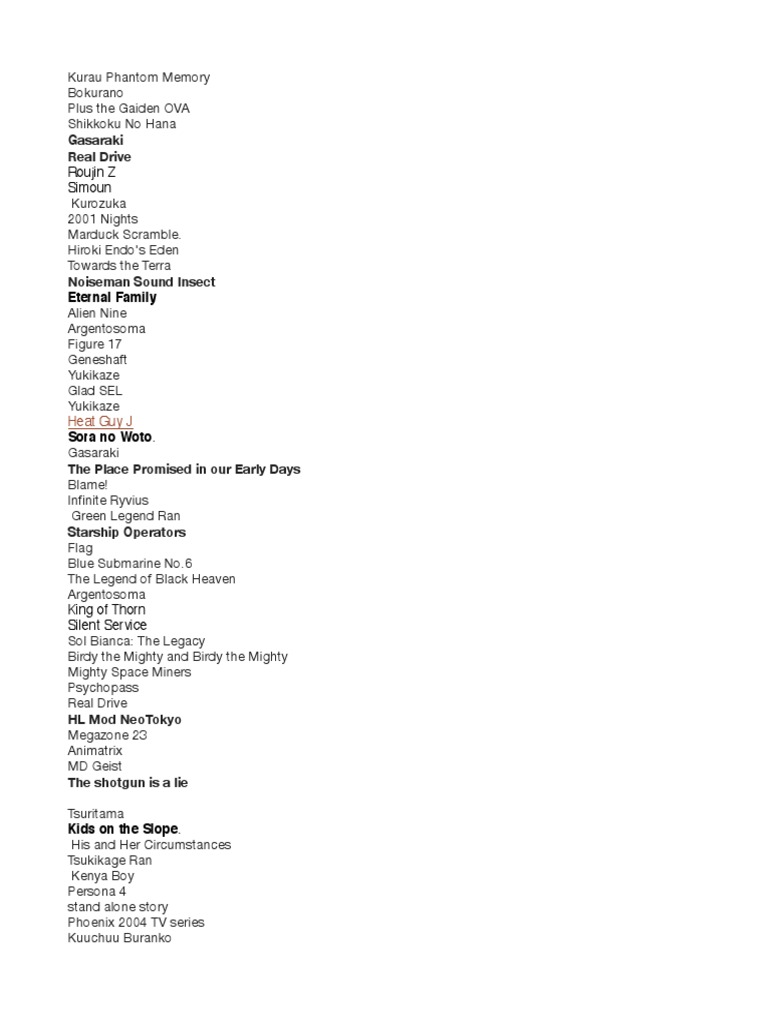 Kurau Phantom Memory
Bokurano
Plus the Gaiden OVA
Shikkoku No Hana
Gasaraki
Real Drive
Roujin Z
Simoun
Kurozuka
2001 Nights
Marduck Scramble.
Hiroki Endo's Eden
Towards the Terra
Noiseman Sound Insect
Eternal Family
Alien Nine
Argentosoma
Figure 17
Geneshaft
Yukikaze
Glad SEL
Yukikaze
Heat Guy J
Sora no Woto.
Gasaraki
The Place Promised in our Early Days
Blame!
Infinite Ryvius
Green Legend Ran
Starship Operators
Flag
Blue Submarine No.6
The Legend of Black Heaven
Argentosoma
King of Thorn
Silent Service
Sol Bianca: The Legacy
Birdy the Mighty and Birdy the Mighty
Mighty Space Miners
Psychopass
Real Drive
HL Mod NeoTokyo
Megazone 23
Animatrix
MD Geist
The shotgun is a lie

Tsuritama
Kids on the Slope.
His and Her Circumstances
Tsukikage Ran
Kenya Boy
Persona 4
stand alone story
Phoenix 2004 TV series
Kuuchuu Buranko